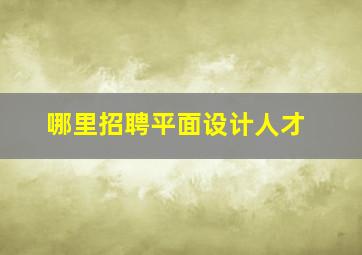 哪里招聘平面设计人才